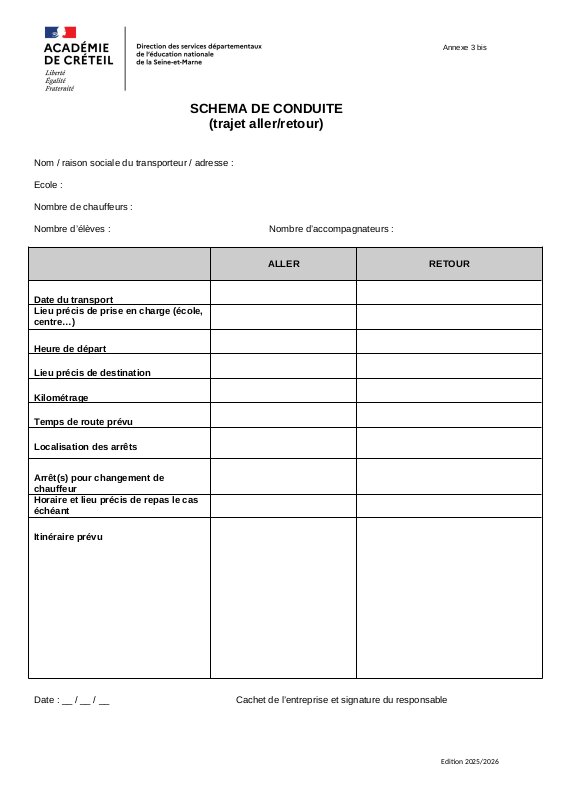 ACADÉMIE DE CRÉTEIL
Liberté
Égalité
Fraternité

Direction des services départementaux de l'éducation nationale de la Seine-et-Marne

Annexe 3 bis

SCHEMA DE CONDUITE
(trajet aller/retour)

Nom / raison sociale du transporteur / adresse :

Ecole :

Nombre de chauffeurs :

Nombre d'élèves :

Nombre d'accompagnateurs :

| | ALLER | RETOUR |
|---|---|---|
| Date du transport | | |
| Lieu précis de prise en charge (école, centre…) | | |
| Heure de départ | | |
| Lieu précis de destination | | |
| Kilométrage | | |
| Temps de route prévu | | |
| Localisation des arrêts | | |
| Arrêt(s) pour changement de chauffeur | | |
| Horaire et lieu précis de repas le cas échéant | | |
| Itinéraire prévu | | |

Date : __ / __ / __

Cachet de l'entreprise et signature du responsable

Edition 2025/2026